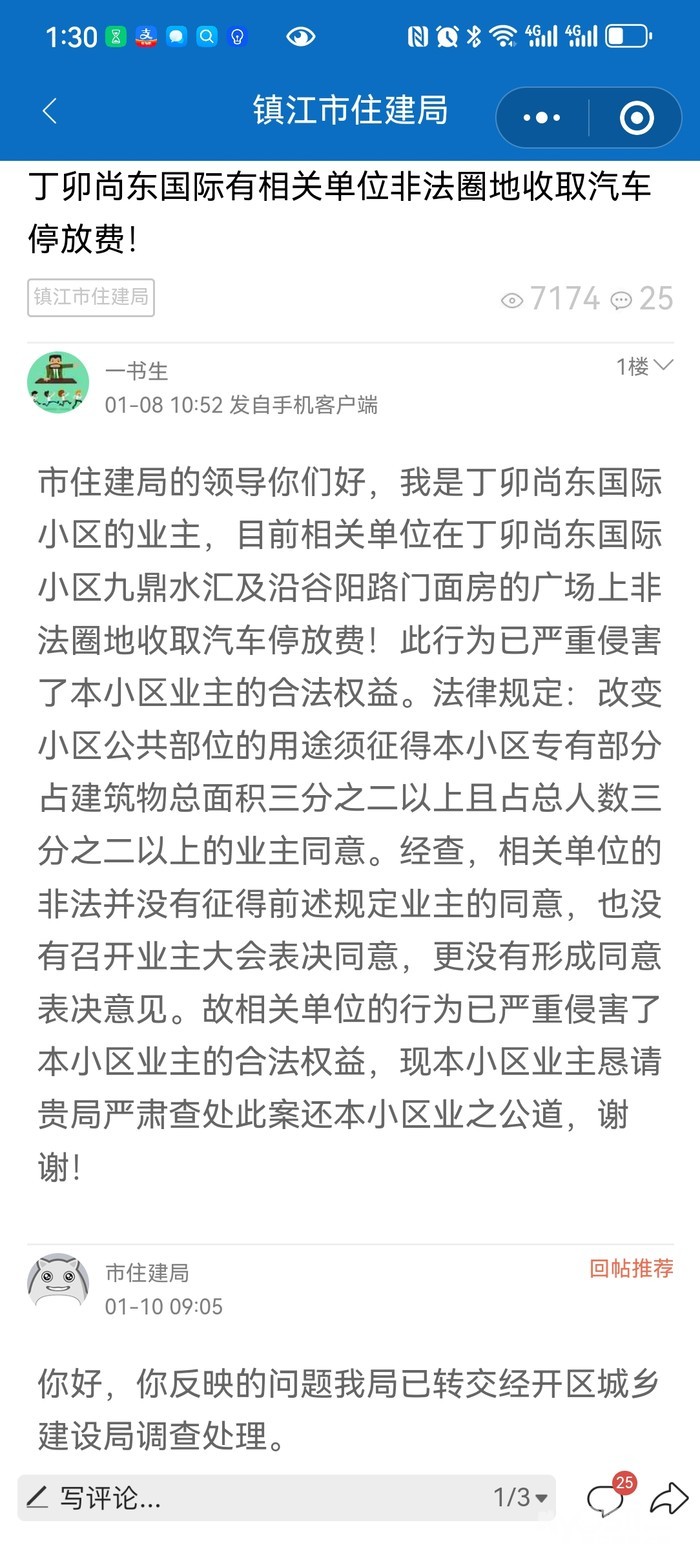 1:30

镇江市住建局

丁卯尚东国际有相关单位非法圈地收取汽车停放费！

镇江市住建局

7174 25

一书生
01-08 10:52 发自手机客户端

1楼

市住建局的领导你们好，我是丁卯尚东国际小区的业主，目前相关单位在丁卯尚东国际小区九鼎水汇及沿谷阳路门面房的广场上非法圈地收取汽车停放费！此行为已严重侵害了本小区业主的合法权益。法律规定：改变小区公共部位的用途须征得本小区专有部分占建筑物总面积三分之二以上且占总人数三分之二以上的业主同意。经查，相关单位的非法并没有征得前述规定业主的同意，也没有召开业主大会表决同意，更没有形成同意表决意见。故相关单位的行为已严重侵害了本小区业主的合法权益，现本小区业主恳请贵局严肃查处此案还本小区业之公道，谢谢！

市住建局
01-10 09:05

回帖推荐

你好，你反映的问题我局已转交经开区城乡建设局调查处理。

写评论...

1/3

25